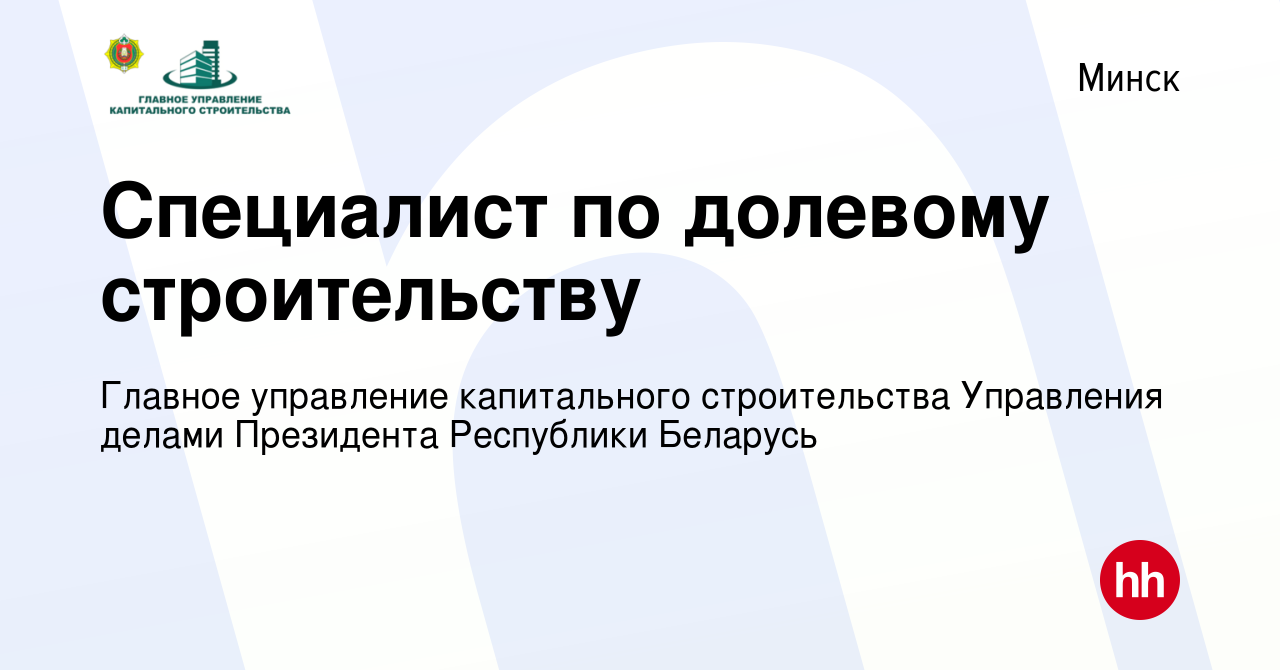 ГЛАВНОЕ УПРАВЛЕНИЕ КАПИТАЛЬНОГО СТРОИТЕЛЬСТВА

Минск

Специалист по долевому строительству

Главное управление капитального строительства Управления делами Президента Республики Беларусь

hh